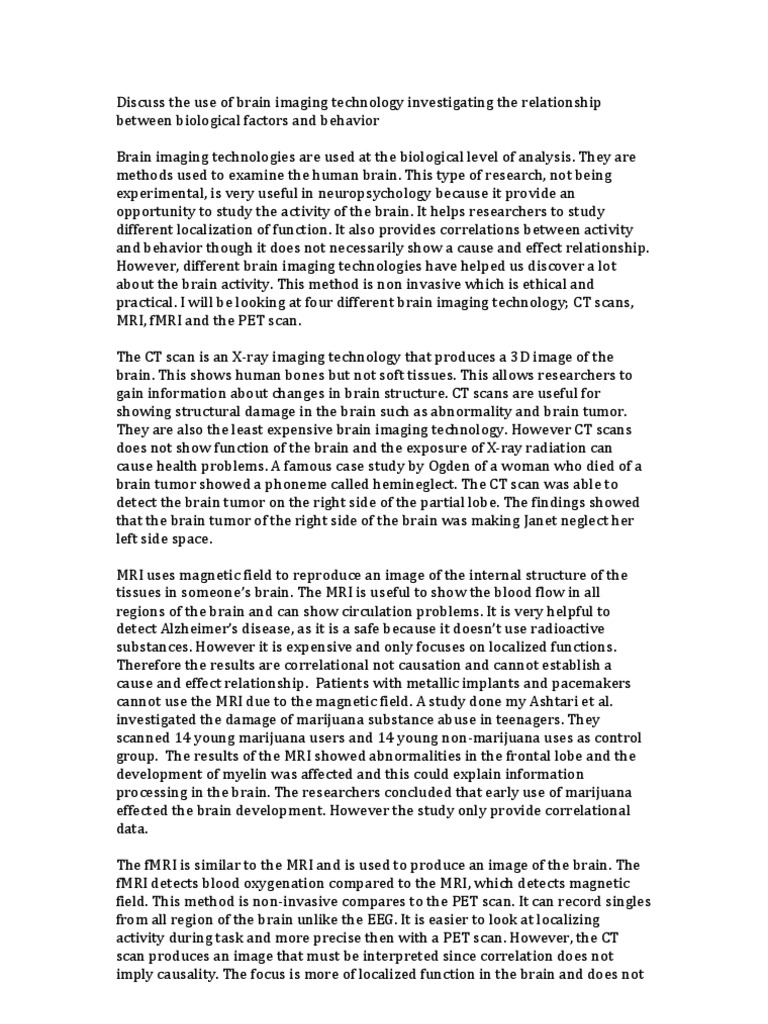 Discuss the use of brain imaging technology investigating the relationship between biological factors and behavior

Brain imaging technologies are used at the biological level of analysis. They are methods used to examine the human brain. This type of research, not being experimental, is very useful in neuropsychology because it provide an opportunity to study the activity of the brain. It helps researchers to study different localization of function. It also provides correlations between activity and behavior though it does not necessarily show a cause and effect relationship. However, different brain imaging technologies have helped us discover a lot about the brain activity. This method is non invasive which is ethical and practical. I will be looking at four different brain imaging technology; CT scans, MRI, fMRI and the PET scan.

The CT scan is an X-ray imaging technology that produces a 3D image of the brain. This shows human bones but not soft tissues. This allows researchers to gain information about changes in brain structure. CT scans are useful for showing structural damage in the brain such as abnormality and brain tumor. They are also the least expensive brain imaging technology. However CT scans does not show function of the brain and the exposure of X-ray radiation can cause health problems. A famous case study by Ogden of a woman who died of a brain tumor showed a phoneme called hemineglect. The CT scan was able to detect the brain tumor on the right side of the partial lobe. The findings showed that the brain tumor of the right side of the brain was making Janet neglect her left side space.

MRI uses magnetic field to reproduce an image of the internal structure of the tissues in someone's brain. The MRI is useful to show the blood flow in all regions of the brain and can show circulation problems. It is very helpful to detect Alzheimer's disease, as it is a safe because it doesn't use radioactive substances. However it is expensive and only focuses on localized functions. Therefore the results are correlational not causation and cannot establish a cause and effect relationship. Patients with metallic implants and pacemakers cannot use the MRI due to the magnetic field. A study done my Ashtari et al. investigated the damage of marijuana substance abuse in teenagers. They scanned 14 young marijuana users and 14 young non-marijuana uses as control group. The results of the MRI showed abnormalities in the frontal lobe and the development of myelin was affected and this could explain information processing in the brain. The researchers concluded that early use of marijuana effected the brain development. However the study only provide correlational data.

The fMRI is similar to the MRI and is used to produce an image of the brain. The fMRI detects blood oxygenation compared to the MRI, which detects magnetic field. This method is non-invasive compares to the PET scan. It can record singles from all region of the brain unlike the EEG. It is easier to look at localizing activity during task and more precise then with a PET scan. However, the CT scan produces an image that must be interpreted since correlation does not imply causality. The focus is more of localized function in the brain and does not